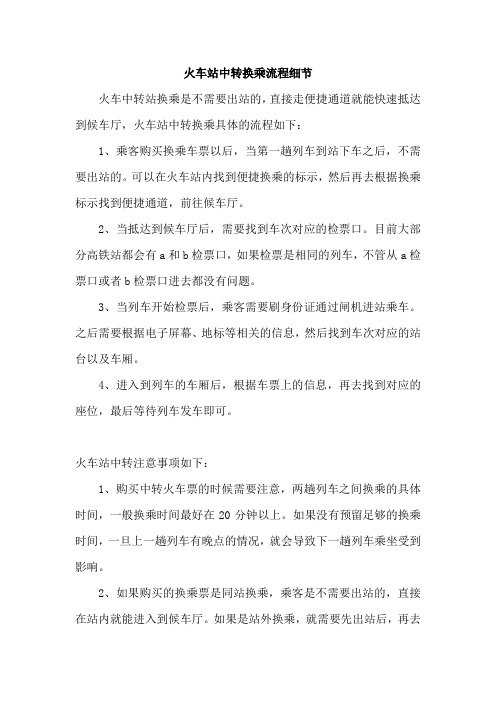 火车站中转换乘流程细节

火车中转站换乘是不需要出站的，直接走便捷通道就能快速抵达到候车厅，火车站中转换乘具体的流程如下：

1、乘客购买换乘车票以后，当第一趟列车到站下车之后，不需要出站的。可以在火车站内找到便捷换乘的标示，然后再去根据换乘标示找到便捷通道，前往候车厅。

2、当抵达到候车厅后，需要找到车次对应的检票口。目前大部分高铁站都会有 a 和 b 检票口，如果检票是相同的列车，不管从 a 检票口或者 b 检票口进去都没有问题。

3、当列车开始检票后，乘客需要刷身份证通过闸机进站乘车。之后需要根据电子屏幕、地标等相关的信息，然后找到车次对应的站台以及车厢。

4、进入到列车的车厢后，根据车票上的信息，再去找到对应的座位，最后等待列车发车即可。

火车站中转注意事项如下：

1、购买中转火车票的时候需要注意，两趟列车之间换乘的具体时间，一般换乘时间最好在 20 分钟以上。如果没有预留足够的换乘时间，一旦上一趟列车有晚点的情况，就会导致下一趟列车乘坐受到影响。

2、如果购买的换乘票是同站换乘，乘客是不需要出站的，直接在站内就能进入到候车厅。如果是站外换乘，就需要先出站后，再去